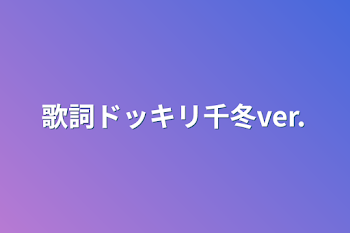 歌詞ドッキリ千冬ver.